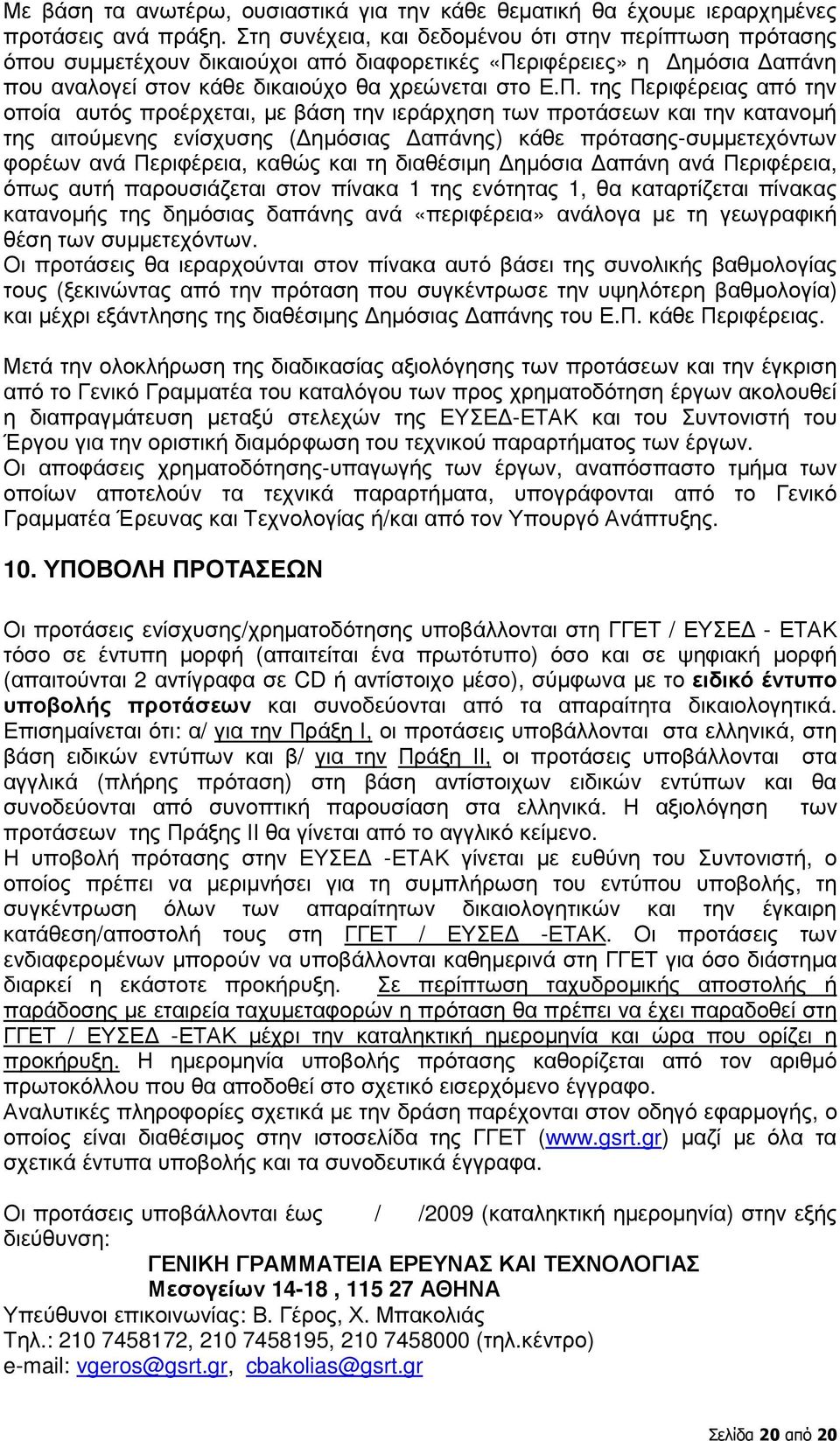 Με βάση τα ανωτέρω, ουσιαστικά για την κάθε θεματική θα έχουμε ιεραρχημένες προτάσεις ανά πράξη. Στη συνέχεια, και δεδομένου ότι στην περίπτωση πρότασης όπου συμμετέχουν δικαιούχοι από διαφορετικές «Περιφέρειες» η Δημόσια Δαπάνη που αναλογεί στον κάθε δικαιούχο θα χρεώνεται στο Ε.Π. της Περιφέρειας από την οποία αυτός προέρχεται, με βάση την ιεράρχηση των προτάσεων και την κατανομή της αιτούμενης ενίσχυσης (Δημόσιας Δαπάνης) κάθε πρότασης-συμμετεχόντων φορέων ανά Περιφέρεια, καθώς και τη διαθέσιμη Δημόσια Δαπάνη ανά Περιφέρεια, όπως αυτή παρουσιάζεται στον πίνακα 1 της ενότητας 1, θα καταρτίζεται πίνακας κατανομής της δημόσιας δαπάνης ανά «περιφέρεια» ανάλογα με τη γεωγραφική θέση των συμμετεχόντων.
Οι προτάσεις θα ιεραρχούνται στον πίνακα αυτό βάσει της συνολικής βαθμολογίας τους (ξεκινώντας από την πρόταση που συγκέντρωσε την υψηλότερη βαθμολογία) και μέχρι εξάντλησης της διαθέσιμης Δημόσιας Δαπάνης του Ε.Π. κάθε Περιφέρειας.

Μετά την ολοκλήρωση της διαδικασίας αξιολόγησης των προτάσεων και την έγκριση από το Γενικό Γραμματέα του καταλόγου των προς χρηματοδότηση έργων ακολουθεί η διαπραγμάτευση μεταξύ στελεχών της ΕΥΣΕΔ-ΕΤΑΚ και του Συντονιστή του Έργου για την οριστική διαμόρφωση του τεχνικού παραρτήματος των έργων.
Οι αποφάσεις χρηματοδότησης-υπαγωγής των έργων, αναπόσπαστο τμήμα των οποίων αποτελούν τα τεχνικά παραρτήματα, υπογράφονται από το Γενικό Γραμματέα Έρευνας και Τεχνολογίας ή/και από τον Υπουργό Ανάπτυξης.

10. ΥΠΟΒΟΛΗ ΠΡΟΤΑΣΕΩΝ

Οι προτάσεις ενίσχυσης/χρηματοδότησης υποβάλλονται στη ΓΓΕΤ / ΕΥΣΕΔ - ΕΤΑΚ τόσο σε έντυπη μορφή (απαιτείται ένα πρωτότυπο) όσο και σε ψηφιακή μορφή (απαιτούνται 2 αντίγραφα σε CD ή αντίστοιχο μέσο), σύμφωνα με το ειδικό έντυπο υποβολής προτάσεων και συνοδεύονται από τα απαραίτητα δικαιολογητικά. Επισημαίνεται ότι: α/ για την Πράξη Ι, οι προτάσεις υποβάλλονται στα ελληνικά, στη βάση ειδικών εντύπων και β/ για την Πράξη ΙΙ, οι προτάσεις υποβάλλονται στα αγγλικά (πλήρης πρόταση) στη βάση αντίστοιχων ειδικών εντύπων και θα συνοδεύονται από συνοπτική παρουσίαση στα ελληνικά. Η αξιολόγηση των προτάσεων της Πράξης ΙΙ θα γίνεται από το αγγλικό κείμενο.
Η υποβολή πρότασης στην ΕΥΣΕΔ -ΕΤΑΚ γίνεται με ευθύνη του Συντονιστή, ο οποίος πρέπει να μεριμνήσει για τη συμπλήρωση του εντύπου υποβολής, τη συγκέντρωση όλων των απαραίτητων δικαιολογητικών και την έγκαιρη κατάθεση/αποστολή τους στη ΓΓΕΤ / ΕΥΣΕΔ -ΕΤΑΚ. Οι προτάσεις των ενδιαφερομένων μπορούν να υποβάλλονται καθημερινά στη ΓΓΕΤ για όσο διάστημα διαρκεί η εκάστοτε προκήρυξη. Σε περίπτωση ταχυδρομικής αποστολής ή παράδοσης με εταιρεία ταχυμεταφορών η πρόταση θα πρέπει να έχει παραδοθεί στη ΓΓΕΤ / ΕΥΣΕΔ -ΕΤΑΚ μέχρι την καταληκτική ημερομηνία και ώρα που ορίζει η προκήρυξη. Η ημερομηνία υποβολής πρότασης καθορίζεται από τον αριθμό πρωτοκόλλου που θα αποδοθεί στο σχετικό εισερχόμενο έγγραφο.
Αναλυτικές πληροφορίες σχετικά με την δράση παρέχονται στον οδηγό εφαρμογής, ο οποίος είναι διαθέσιμος στην ιστοσελίδα της ΓΓΕΤ (www.gsrt.gr) μαζί με όλα τα σχετικά έντυπα υποβολής και τα συνοδευτικά έγγραφα.

Οι προτάσεις υποβάλλονται έως / /2009 (καταληκτική ημερομηνία) στην εξής διεύθυνση:
ΓΕΝΙΚΗ ΓΡΑΜΜΑΤΕΙΑ ΕΡΕΥΝΑΣ ΚΑΙ ΤΕΧΝΟΛΟΓΙΑΣ
Μεσογείων 14-18 , 115 27 ΑΘΗΝΑ
Υπεύθυνοι επικοινωνίας: Β. Γέρος, Χ. Μπακολιάς
Τηλ.: 210 7458172, 210 7458195, 210 7458000 (τηλ.κέντρο)
e-mail: vgeros@gsrt.gr, cbakolias@gsrt.gr

Σελίδα 20 από 20